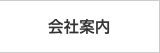 会社案内